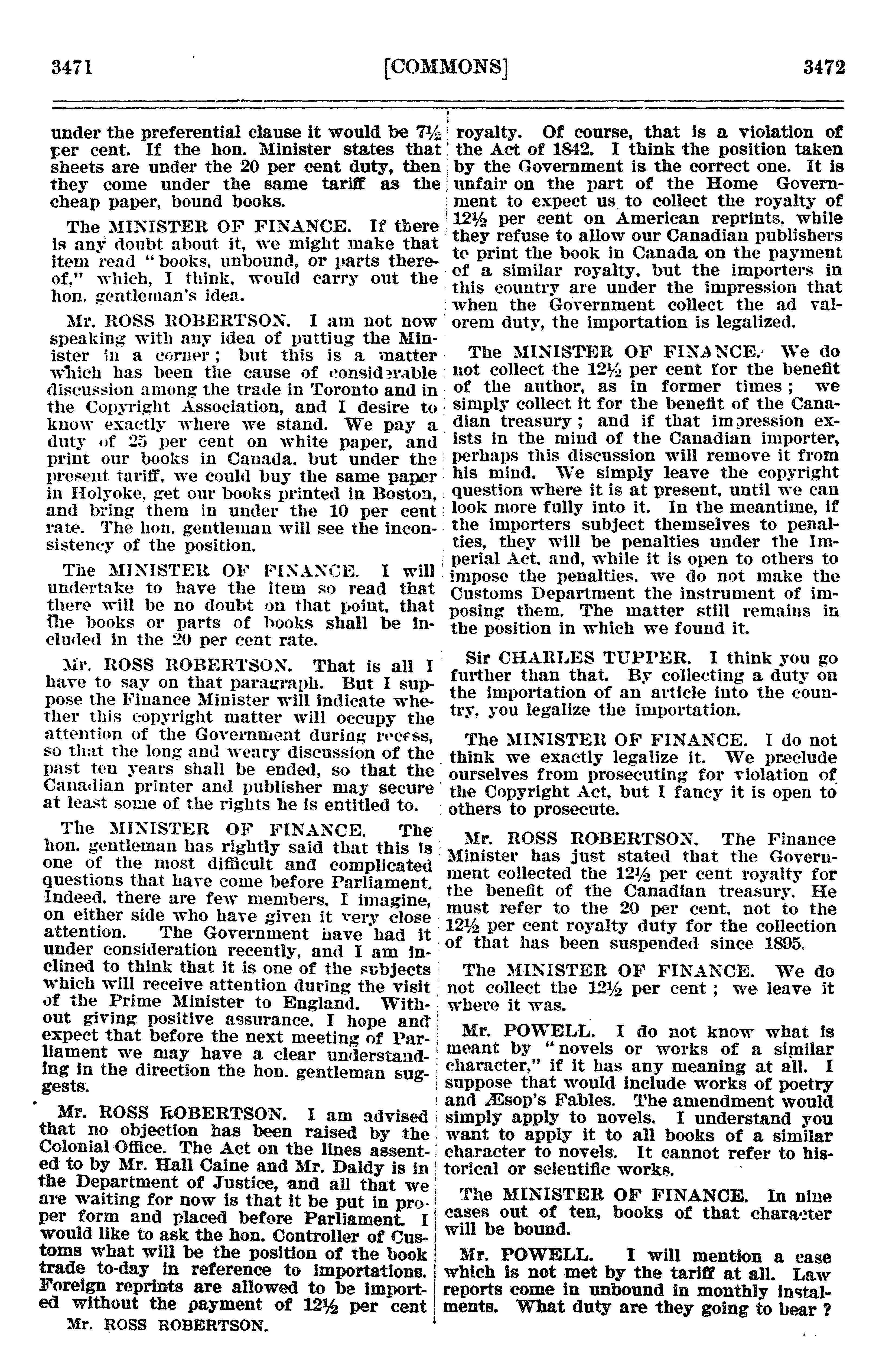 3471 [COMMONS] 3472

under the preferential clause it would be 7½ per cent. If the hon. Minister states that sheets are under the 20 per cent duty, then they come under the same tariff as the cheap paper, bound books.

The MINISTER OF FINANCE. If there is any doubt about it, we might make that item read "books, unbound, or parts thereof," which, I think, would carry out the hon. gentleman's idea.

Mr. ROSS ROBERTSON. I am not now speaking with any idea of putting the Minister in a corner; but this is a matter which has been the cause of considerable discussion among the trade in Toronto and in the Copyright Association, and I desire to know exactly where we stand. We pay a duty of 25 per cent on white paper, and print our books in Canada, but under the present tariff, we could buy the same paper in Holyoke, get our books printed in Boston, and bring them in under the 10 per cent rate. The hon. gentleman will see the inconsistency of the position.

The MINISTER OF FINANCE. I will undertake to have the item so read that there will be no doubt on that point, that the books or parts of books shall be included in the 20 per cent rate.

Mr. ROSS ROBERTSON. That is all I have to say on that paragraph. But I suppose the Finance Minister will indicate whether this copyright matter will occupy the attention of the Government during recess, so that the long and weary discussion of the past ten years shall be ended, so that the Canadian printer and publisher may secure at least some of the rights he is entitled to.

The MINISTER OF FINANCE. The hon. gentleman has rightly said that this is one of the most difficult and complicated questions that have come before Parliament. Indeed, there are few members, I imagine, on either side who have given it very close attention. The Government have had it under consideration recently, and I am inclined to think that it is one of the subjects which will receive attention during the visit of the Prime Minister to England. Without giving positive assurance, I hope and expect that before the next meeting of Parliament we may have a clear understanding in the direction the hon. gentleman suggests.

Mr. ROSS ROBERTSON. I am advised that no objection has been raised by the Colonial Office. The Act on the lines assented to by Mr. Hall Caine and Mr. Daldy is in the Department of Justice, and all that we are waiting for now is that it be put in proper form and placed before Parliament. I would like to ask the hon. Controller of Customs what will be the position of the book trade to-day in reference to importations. Foreign reprints are allowed to be imported without the payment of 12½ per cent

Mr. ROSS ROBERTSON.

royalty. Of course, that is a violation of the Act of 1842. I think the position taken by the Government is the correct one. It is unfair on the part of the Home Government to expect us to collect the royalty of 12½ per cent on American reprints, while they refuse to allow our Canadian publishers to print the book in Canada on the payment of a similar royalty, but the importers in this country are under the impression that when the Government collect the ad valorem duty, the importation is legalized.

The MINISTER OF FINANCE. We do not collect the 12½ per cent for the benefit of the author, as in former times; we simply collect it for the benefit of the Canadian treasury; and if that impression exists in the mind of the Canadian importer, perhaps this discussion will remove it from his mind. We simply leave the copyright question where it is at present, until we can look more fully into it. In the meantime, if the importers subject themselves to penalties, they will be penalties under the Imperial Act, and, while it is open to others to impose the penalties, we do not make the Customs Department the instrument of imposing them. The matter still remains in the position in which we found it.

Sir CHARLES TUPPER. I think you go further than that. By collecting a duty on the importation of an article into the country, you legalize the importation.

The MINISTER OF FINANCE. I do not think we exactly legalize it. We preclude ourselves from prosecuting for violation of the Copyright Act, but I fancy it is open to others to prosecute.

Mr. ROSS ROBERTSON. The Finance Minister has just stated that the Government collected the 12½ per cent royalty for the benefit of the Canadian treasury. He must refer to the 20 per cent, not to the 12½ per cent royalty duty for the collection of that has been suspended since 1895.

The MINISTER OF FINANCE. We do not collect the 12½ per cent; we leave it where it was.

Mr. POWELL. I do not know what is meant by "novels or works of a similar character," if it has any meaning at all. I suppose that would include works of poetry and Æsop's Fables. The amendment would simply apply to novels. I understand you want to apply it to all books of a similar character to novels. It cannot refer to historical or scientific works.

The MINISTER OF FINANCE. In nine cases out of ten, books of that character will be bound.

Mr. POWELL. I will mention a case which is not met by the tariff at all. Law reports come in unbound in monthly instalments. What duty are they going to bear?